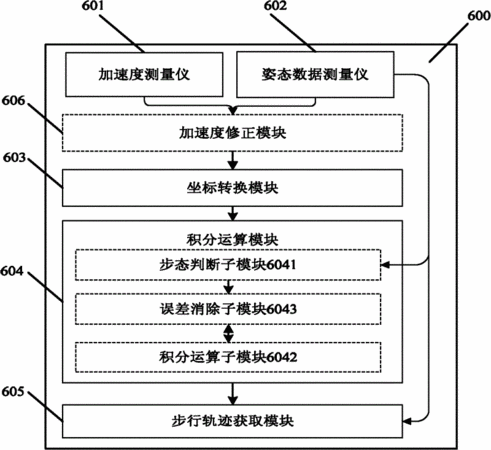 601
602
600
加速度测量仪
姿态数据测量仪
606
加速度修正模块
603
坐标转换模块
积分运算模块
604
步态判断子模块6041
误差消除子模块6043
积分运算子模块6042
605
步行轨迹获取模块